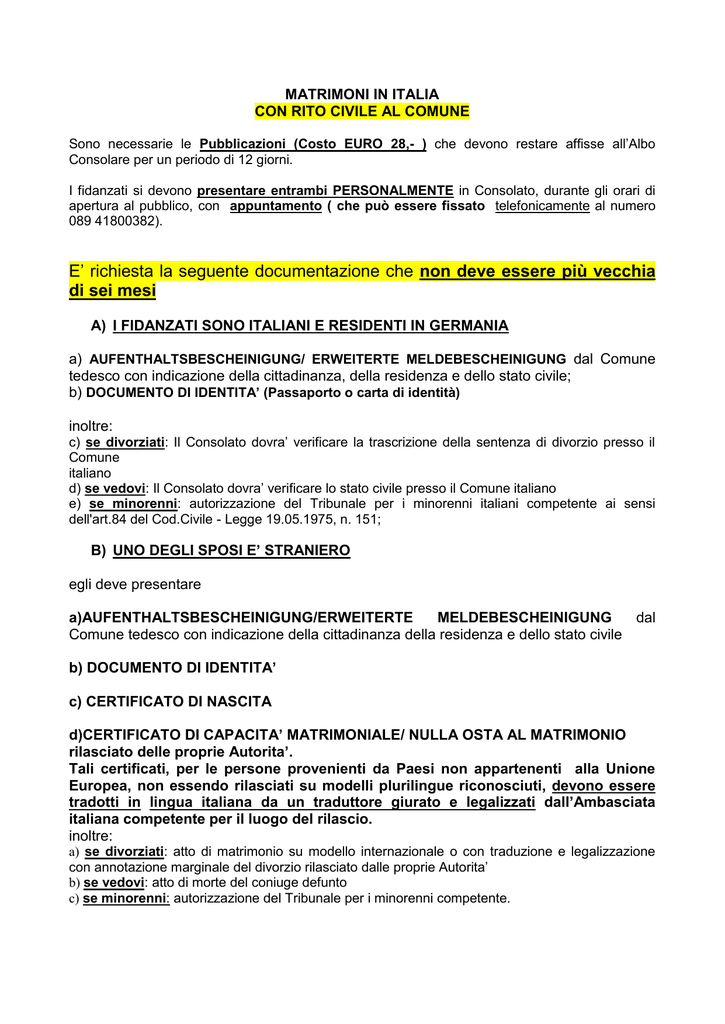 MATRIMONI IN ITALIA
CON RITO CIVILE AL COMUNE

Sono necessarie le Pubblicazioni (Costo EURO 28,- ) che devono restare affisse all'Albo Consolare per un periodo di 12 giorni.

I fidanzati si devono presentare entrambi PERSONALMENTE in Consolato, durante gli orari di apertura al pubblico, con appuntamento ( che può essere fissato telefonicamente al numero 089 41800382).

E' richiesta la seguente documentazione che non deve essere più vecchia di sei mesi

A) I FIDANZATI SONO ITALIANI E RESIDENTI IN GERMANIA

a) AUFENTHALTSBESCHEINIGUNG/ ERWEITERTE MELDEBESCHEINIGUNG dal Comune tedesco con indicazione della cittadinanza, della residenza e dello stato civile;
b) DOCUMENTO DI IDENTITA' (Passaporto o carta di identità)

inoltre:
c) se divorziati: Il Consolato dovra' verificare la trascrizione della sentenza di divorzio presso il Comune
italiano
d) se vedovi: Il Consolato dovra' verificare lo stato civile presso il Comune italiano
e) se minorenni: autorizzazione del Tribunale per i minorenni italiani competente ai sensi dell'art.84 del Cod.Civile - Legge 19.05.1975, n. 151;

B) UNO DEGLI SPOSI E' STRANIERO

egli deve presentare

a)AUFENTHALTSBESCHEINIGUNG/ERWEITERTE MELDEBESCHEINIGUNG dal Comune tedesco con indicazione della cittadinanza della residenza e dello stato civile

b) DOCUMENTO DI IDENTITA'

c) CERTIFICATO DI NASCITA

d)CERTIFICATO DI CAPACITA' MATRIMONIALE/ NULLA OSTA AL MATRIMONIO rilasciato delle proprie Autorita'.
Tali certificati, per le persone provenienti da Paesi non appartenenti alla Unione Europea, non essendo rilasciati su modelli plurilingue riconosciuti, devono essere tradotti in lingua italiana da un traduttore giurato e legalizzati dall'Ambasciata italiana competente per il luogo del rilascio.
inoltre:
a) se divorziati: atto di matrimonio su modello internazionale o con traduzione e legalizzazione con annotazione marginale del divorzio rilasciato dalle proprie Autorita'
b) se vedovi: atto di morte del coniuge defunto
c) se minorenni: autorizzazione del Tribunale per i minorenni competente.